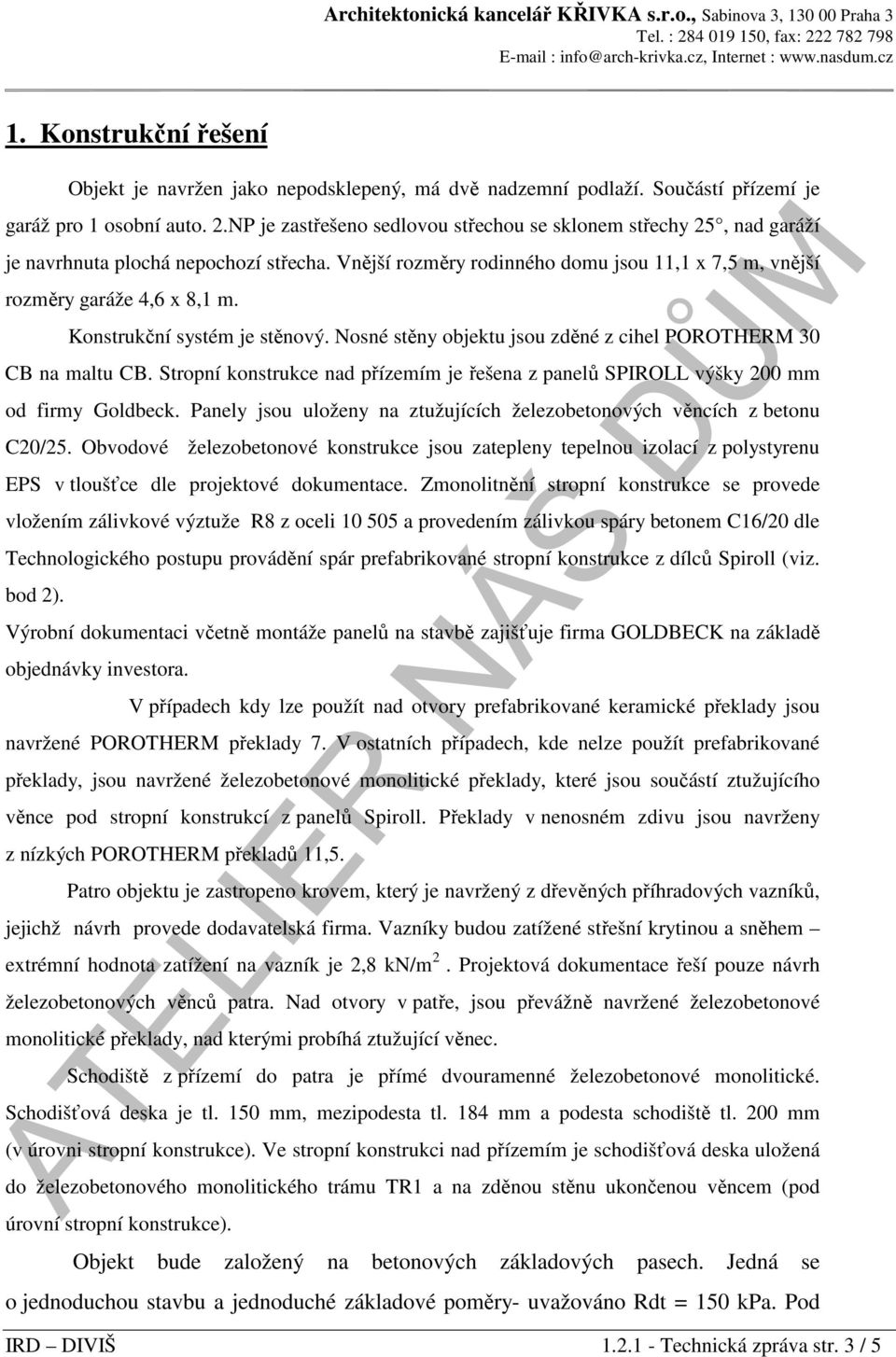 Architektonická kancelář KŘIVKA s.r.o., Sabinova 3, 130 00 Praha 3
Tel. : 284 019 150, fax: 222 782 798
E-mail : info@arch-krivka.cz, Internet : www.nasdum.cz

1. Konstrukční řešení

Objekt je navržen jako nepodsklepený, má dvě nadzemní podlaží. Součástí přízemí je garáž pro 1 osobní auto. 2.NP je zastřešeno sedlovou střechou se sklonem střechy 25°, nad garáží je navrhnuta plochá nepochozí střecha. Vnější rozměry rodinného domu jsou 11,1 x 7,5 m, vnější rozměry garáže 4,6 x 8,1 m.

Konstrukční systém je stěnový. Nosné stěny objektu jsou zděné z cihel POROTHERM 30 CB na maltu CB. Stropní konstrukce nad přízemím je řešena z panelů SPIROLL výšky 200 mm od firmy Goldbeck. Panely jsou uloženy na ztužujících železobetonových věncích z betonu C20/25. Obvodové železobetonové konstrukce jsou zatepleny tepelnou izolací z polystyrenu EPS v tloušťce dle projektové dokumentace. Zmonolitnění stropní konstrukce se provede vložením zálivkové výztuže R8 z oceli 10 505 a provedením zálivkou spáry betonem C16/20 dle Technologického postupu provádění spár prefabrikované stropní konstrukce z dílců Spiroll (viz. bod 2).
Výrobní dokumentaci včetně montáže panelů na stavbě zajišťuje firma GOLDBECK na základě objednávky investora.

V případech kdy lze použít nad otvory prefabrikované keramické překlady jsou navržené POROTHERM překlady 7. V ostatních případech, kde nelze použít prefabrikované překlady, jsou navržené železobetonové monolitické překlady, které jsou součástí ztužujícího věnce pod stropní konstrukcí z panelů Spiroll. Překlady v nenosném zdivu jsou navrženy z nízkých POROTHERM překladů 11,5.

Patro objektu je zastropeno krovem, který je navržený z dřevěných příhradových vazníků, jejichž návrh provede dodavatelská firma. Vazníky budou zatížené střešní krytinou a sněhem – extrémní hodnota zatížení na vazník je 2,8 kN/m$^2$. Projektová dokumentace řeší pouze návrh železobetonových věnců patra. Nad otvory v patře, jsou převážně navržené železobetonové monolitické překlady, nad kterými probíhá ztužující věnec.

Schodiště z přízemí do patra je přímé dvouramenné železobetonové monolitické. Schodišťová deska je tl. 150 mm, mezipodesta tl. 184 mm a podesta schodiště tl. 200 mm (v úrovni stropní konstrukce). Ve stropní konstrukci nad přízemím je schodišťová deska uložená do železobetonového monolitického trámu TR1 a na zděnou stěnu ukončenou věncem (pod úrovní stropní konstrukce).

Objekt bude založený na betonových základových pasech. Jedná se o jednoduchou stavbu a jednoduché základové poměry- uvažováno Rdt = 150 kPa. Pod

ATELIER NÁŠ DŮM

IRD – DIVIŠ 1.2.1 - Technická zpráva str. 3 / 5